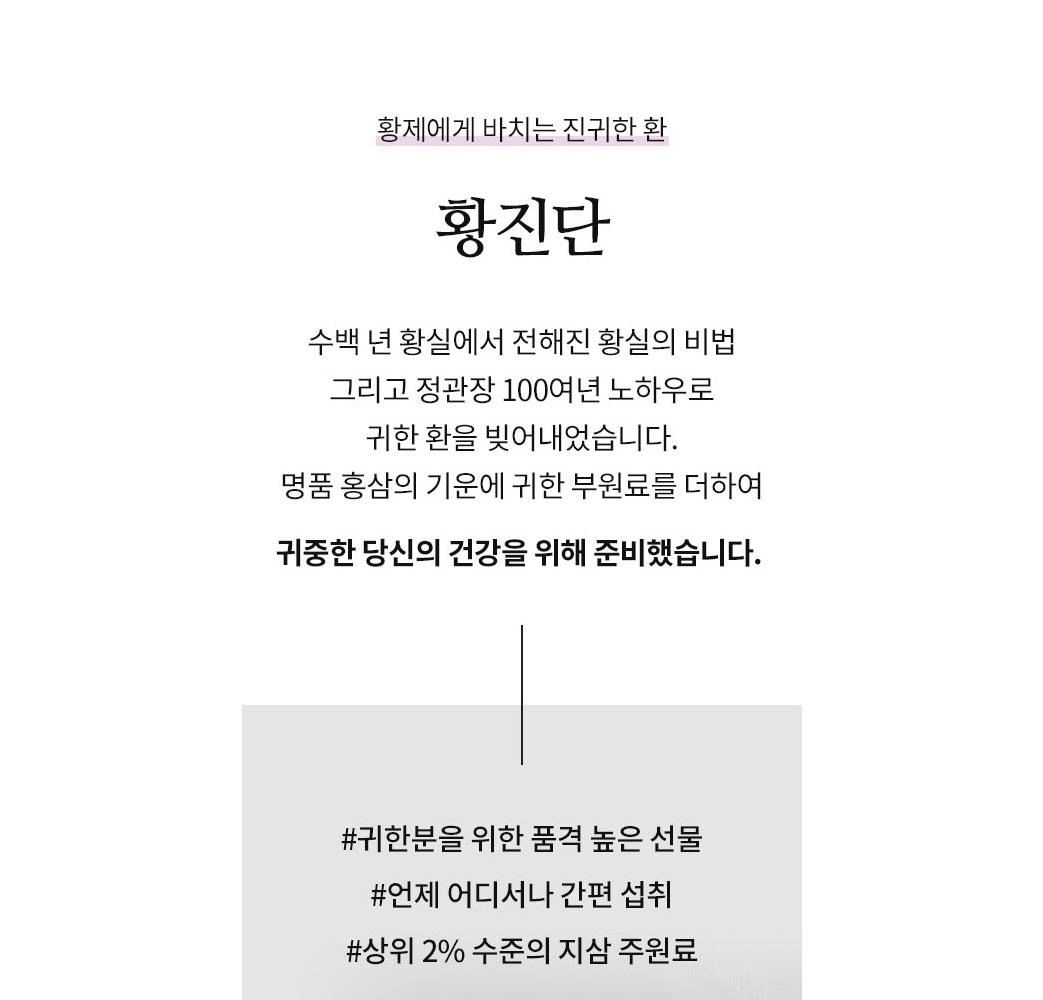 황제에게 바치는 진귀한 환

황진단

수백 년 황실에서 전해진 황실의 비법
그리고 정관장 100여년 노하우로
귀한 환을 빚어내었습니다.
명품 홍삼의 기운에 귀한 부원료를 더하여

귀중한 당신의 건강을 위해 준비했습니다.

#귀한분을 위한 품격 높은 선물
#언제 어디서나 간편 섭취
#상위 2% 수준의 지삼 주원료